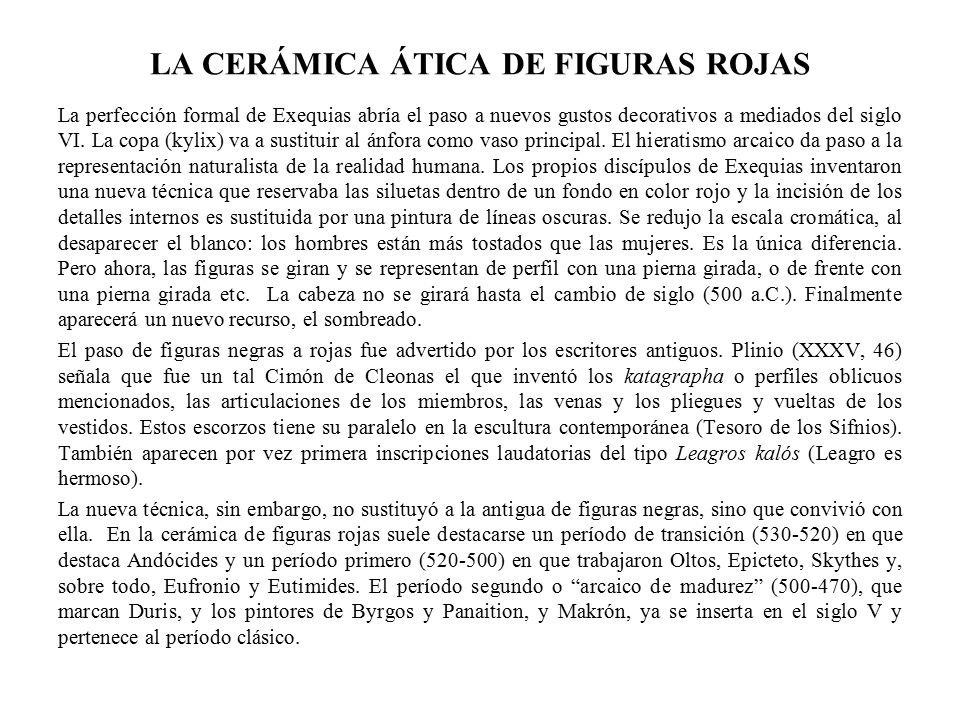 LA CERÁMICA ÁTICA DE FIGURAS ROJAS

La perfección formal de Exequias abría el paso a nuevos gustos decorativos a mediados del siglo VI. La copa (kylix) va a sustituir al ánfora como vaso principal. El hieratismo arcaico da paso a la representación naturalista de la realidad humana. Los propios discípulos de Exequias inventaron una nueva técnica que reservaba las siluetas dentro de un fondo en color rojo y la incisión de los detalles internos es sustituida por una pintura de líneas oscuras. Se redujo la escala cromática, al desaparecer el blanco: los hombres están más tostados que las mujeres. Es la única diferencia. Pero ahora, las figuras se giran y se representan de perfil con una pierna girada, o de frente con una pierna girada etc. La cabeza no se girará hasta el cambio de siglo (500 a.C.). Finalmente aparecerá un nuevo recurso, el sombreado.

El paso de figuras negras a rojas fue advertido por los escritores antiguos. Plinio (XXXV, 46) señala que fue un tal Cimón de Cleonas el que inventó los katagrapha o perfiles oblicuos mencionados, las articulaciones de los miembros, las venas y los pliegues y vueltas de los vestidos. Estos escorzos tiene su paralelo en la escultura contemporánea (Tesoro de los Sifnios). También aparecen por vez primera inscripciones laudatorias del tipo Leagros kalós (Leagro es hermoso).

La nueva técnica, sin embargo, no sustituyó a la antigua de figuras negras, sino que convivió con ella. En la cerámica de figuras rojas suele destacarse un período de transición (530-520) en que destaca Andócides y un período primero (520-500) en que trabajaron Oltos, Epicteto, Skythes y, sobre todo, Eufronio y Eutimides. El período segundo o “arcaico de madurez” (500-470), que marcan Duris, y los pintores de Byrgos y Panaition, y Makrón, ya se inserta en el siglo V y pertenece al período clásico.